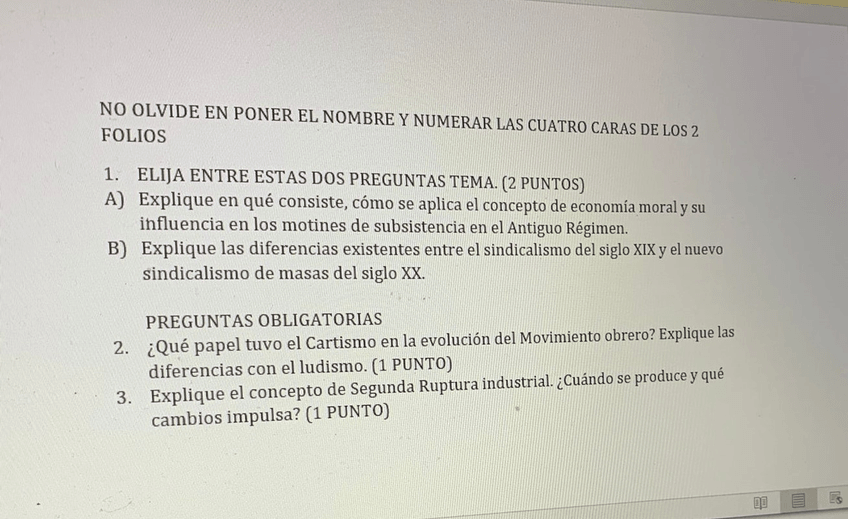 NO OLVIDE EN PONER EL NOMBRE Y NUMERAR LAS CUATRO CARAS DE LOS 2 FOLIOS

1. ELIJA ENTRE ESTAS DOS PREGUNTAS TEMA. (2 PUNTOS)
A) Explique en qué consiste, cómo se aplica el concepto de economía moral y su influencia en los motines de subsistencia en el Antiguo Régimen.
B) Explique las diferencias existentes entre el sindicalismo del siglo XIX y el nuevo sindicalismo de masas del siglo XX.

PREGUNTAS OBLIGATORIAS
2. ¿Qué papel tuvo el Cartismo en la evolución del Movimiento obrero? Explique las diferencias con el ludismo. (1 PUNTO)
3. Explique el concepto de Segunda Ruptura industrial. ¿Cuándo se produce y qué cambios impulsa? (1 PUNTO)